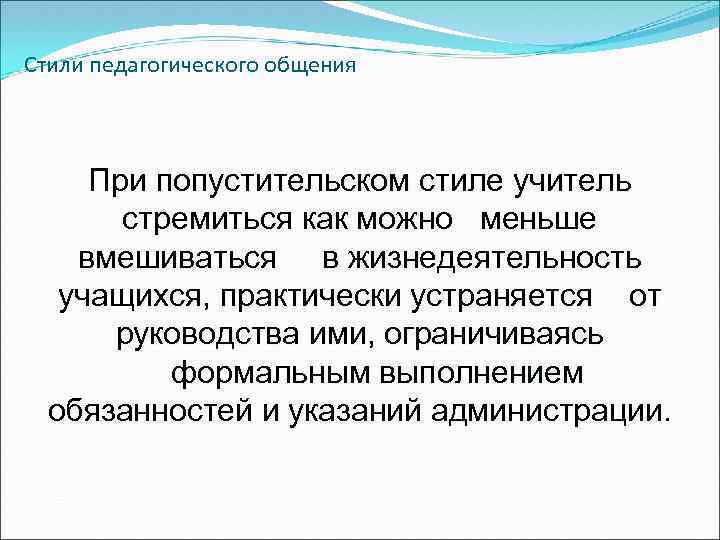 Стили педагогического общения

При попустительском стиле учитель стремиться как можно меньше вмешиваться в жизнедеятельность учащихся, практически устраняется от руководства ими, ограничиваясь формальным выполнением обязанностей и указаний администрации.